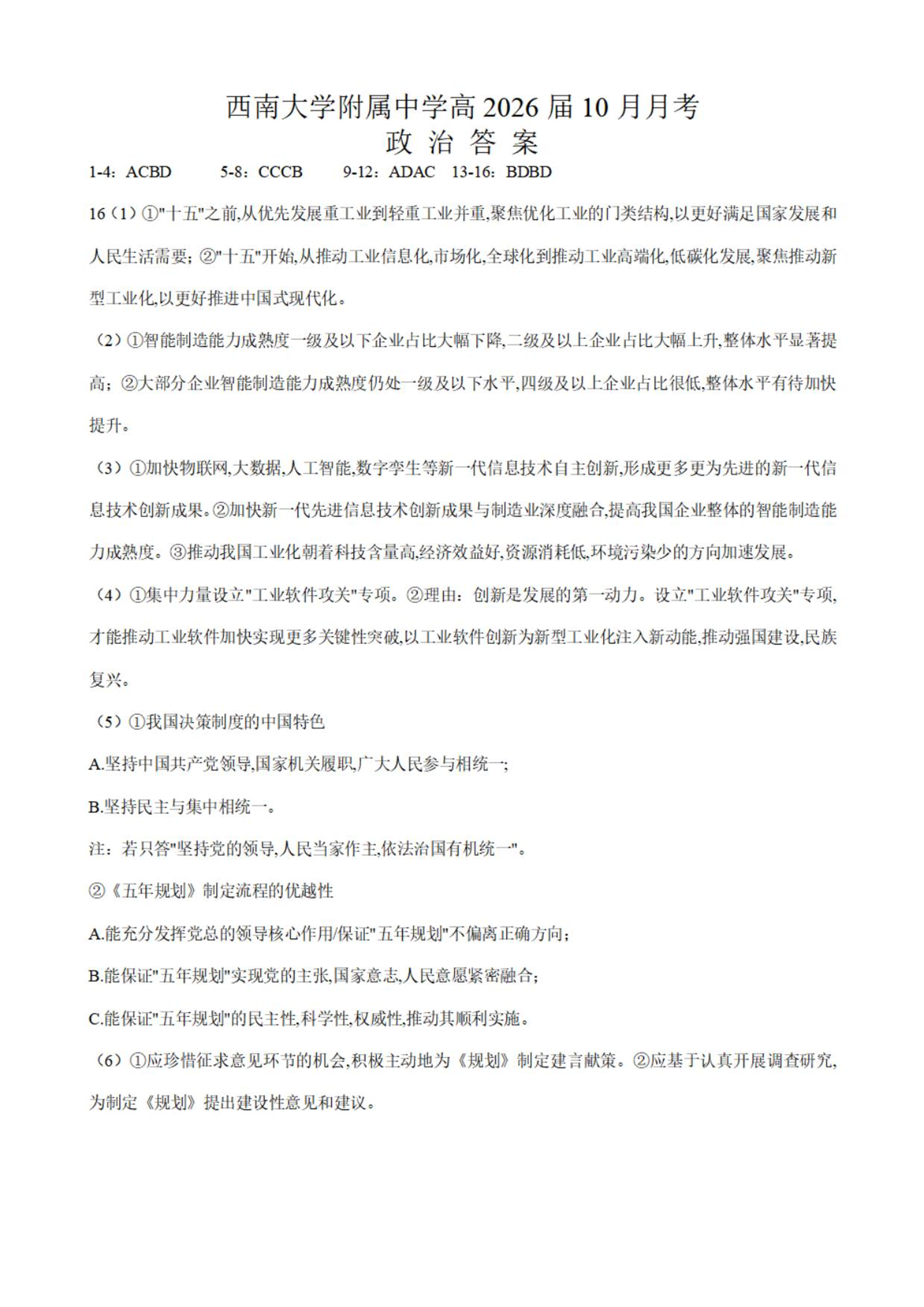 西南大学附属中学高 2026 届 10 月月考
政 治 答 案

1-4：ACBD　　5-8：CCCB　　9-12：ADAC　13-16：BDBD

16（1）①"十五"之前,从优先发展重工业到轻重工业并重,聚焦优化工业的门类结构,以更好满足国家发展和人民生活需要；②"十五"开始,从推动工业信息化,市场化,全球化到推动工业高端化,低碳化发展,聚焦推动新型工业化,以更好推进中国式现代化。

（2）①智能制造能力成熟度一级及以下企业占比大幅下降,二级及以上企业占比大幅上升,整体水平显著提高；②大部分企业智能制造能力成熟度仍处一级及以下水平,四级及以上企业占比很低,整体水平有待加快提升。

（3）①加快物联网,大数据,人工智能,数字孪生等新一代信息技术自主创新,形成更多更为先进的新一代信息技术创新成果。②加快新一代先进信息技术创新成果与制造业深度融合,提高我国企业整体的智能制造能力成熟度。③推动我国工业化朝着科技含量高,经济效益好,资源消耗低,环境污染少的方向加速发展。

（4）①集中力量设立"工业软件攻关"专项。②理由：创新是发展的第一动力。设立"工业软件攻关"专项,才能推动工业软件加快实现更多关键性突破,以工业软件创新为新型工业化注入新动能,推动强国建设,民族复兴。

（5）①我国决策制度的中国特色

A.坚持中国共产党领导,国家机关履职,广大人民参与相统一;

B.坚持民主与集中相统一。

注：若只答"坚持党的领导,人民当家作主,依法治国有机统一"。

②《五年规划》制定流程的优越性

A.能充分发挥党总的领导核心作用/保证"五年规划"不偏离正确方向；

B.能保证"五年规划"实现党的主张,国家意志,人民意愿紧密融合;

C.能保证"五年规划"的民主性,科学性,权威性,推动其顺利实施。

（6）①应珍惜征求意见环节的机会,积极主动地为《规划》制定建言献策。②应基于认真开展调查研究,为制定《规划》提出建设性意见和建议。